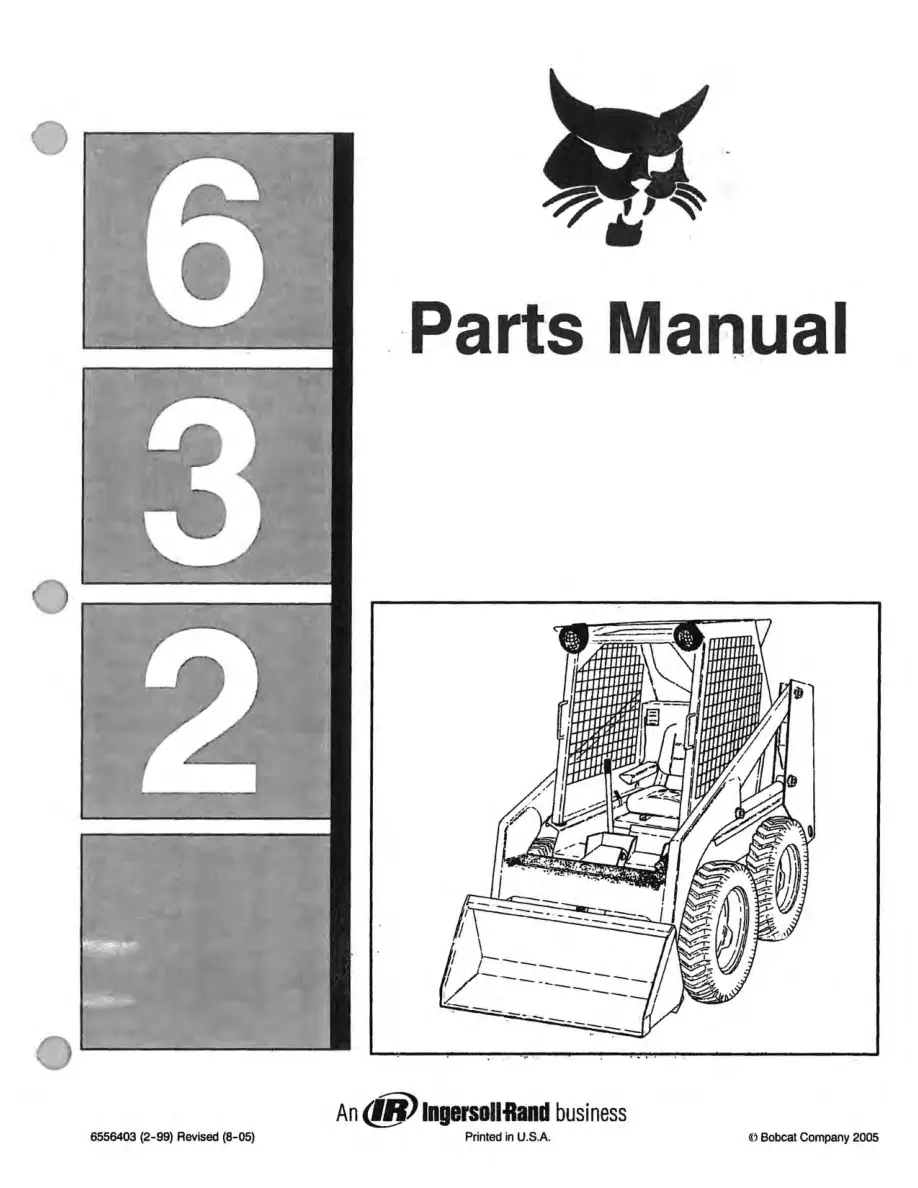 6
3
2

Parts Manual

An IR Ingersoll-Rand business

6556403 (2-99) Revised (8-05)

Printed in U.S.A.

© Bobcat Company 2005